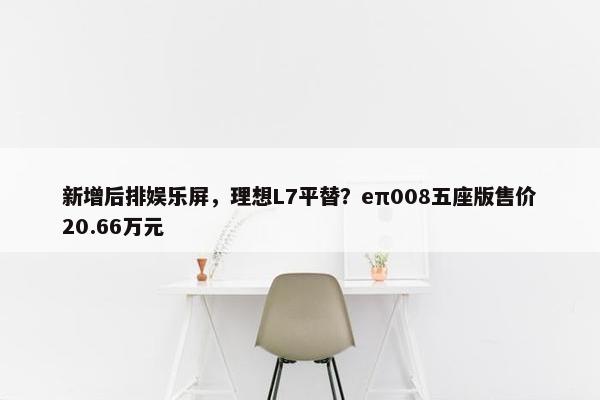 新增后排娱乐屏，理想L7平替？eπ008五座版售价20.66万元